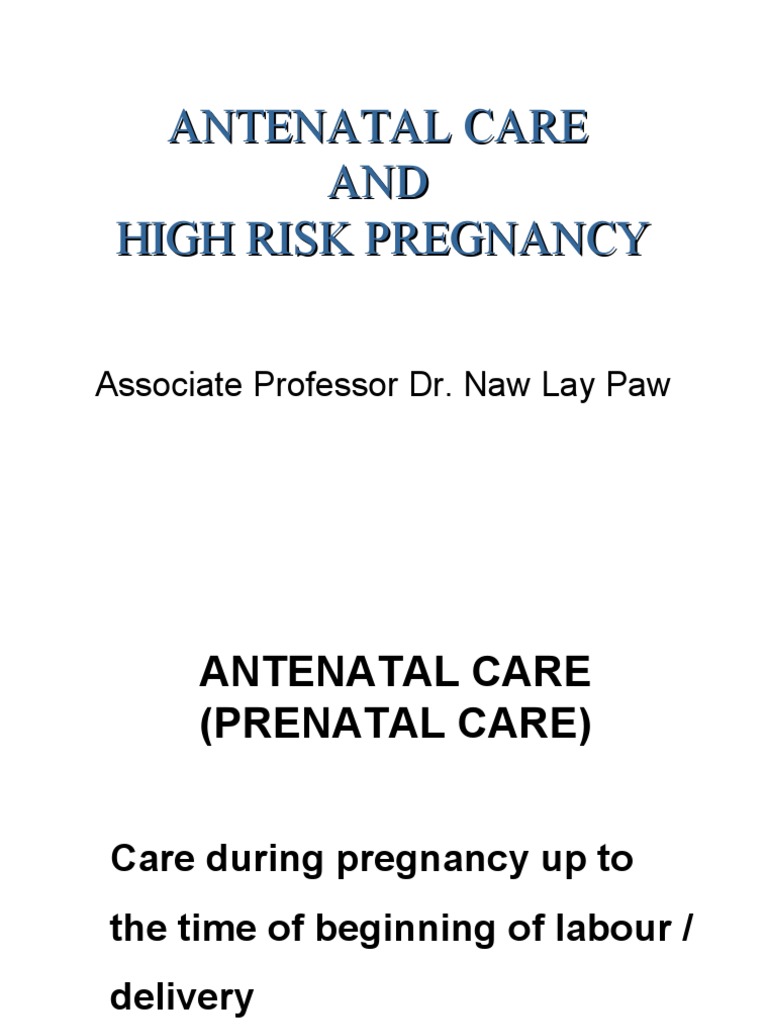 ANTENATAL CARE
AND
HIGH RISK PREGNANCY

Associate Professor Dr. Naw Lay Paw

ANTENATAL CARE
(PRENATAL CARE)

Care during pregnancy up to the time of beginning of labour / delivery